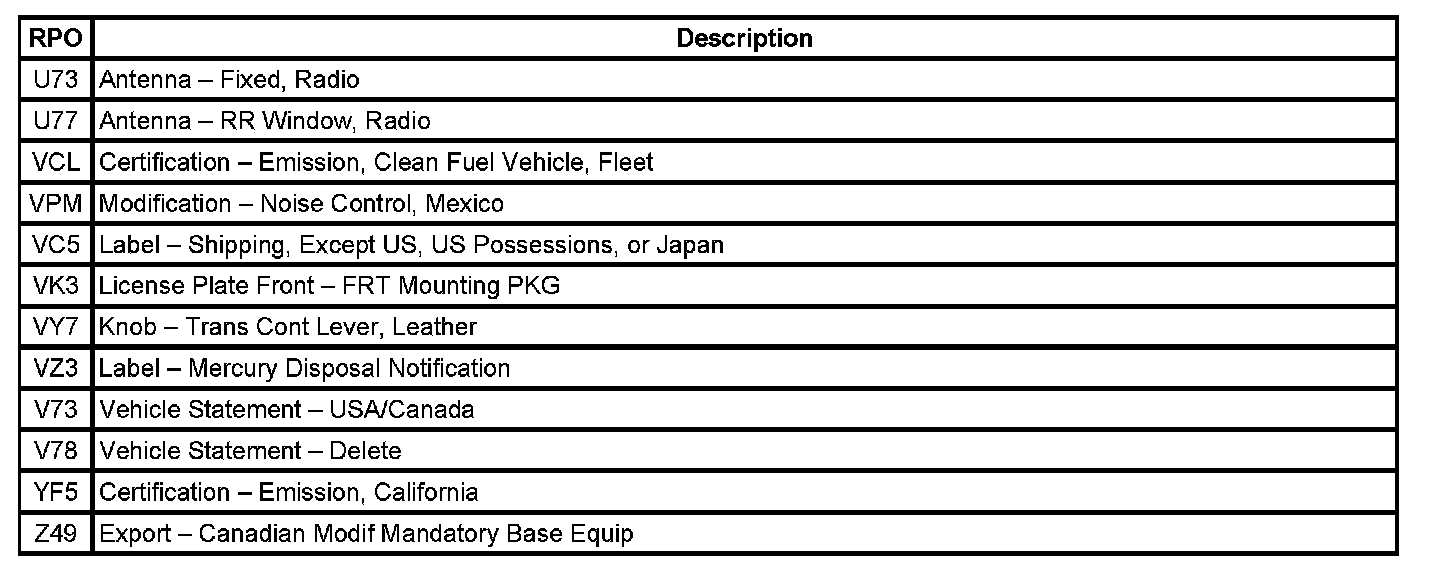 | RPO | Description |
|---|---|
| U73 | Antenna – Fixed, Radio |
| U77 | Antenna – RR Window, Radio |
| VCL | Certification – Emission, Clean Fuel Vehicle, Fleet |
| VPM | Modification – Noise Control, Mexico |
| VC5 | Label – Shipping, Except US, US Possessions, or Japan |
| VK3 | License Plate Front – FRT Mounting PKG |
| VY7 | Knob – Trans Cont Lever, Leather |
| VZ3 | Label – Mercury Disposal Notification |
| V73 | Vehicle Statement – USA/Canada |
| V78 | Vehicle Statement – Delete |
| YF5 | Certification – Emission, California |
| Z49 | Export – Canadian Modif Mandatory Base Equip |